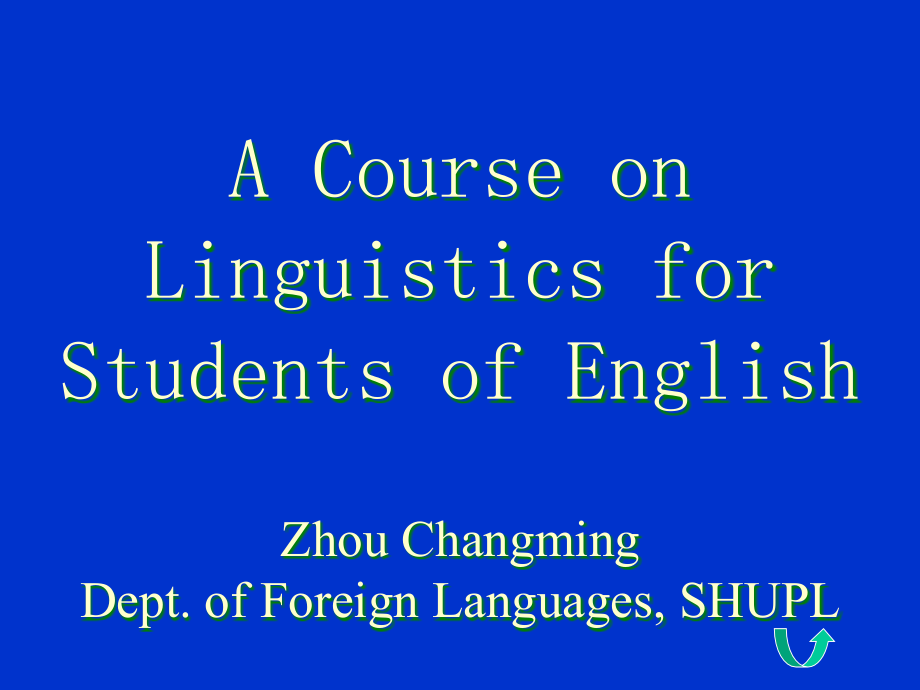 A Course on Linguistics for Students of English

Zhou Changming
Dept. of Foreign Languages, SHUPL